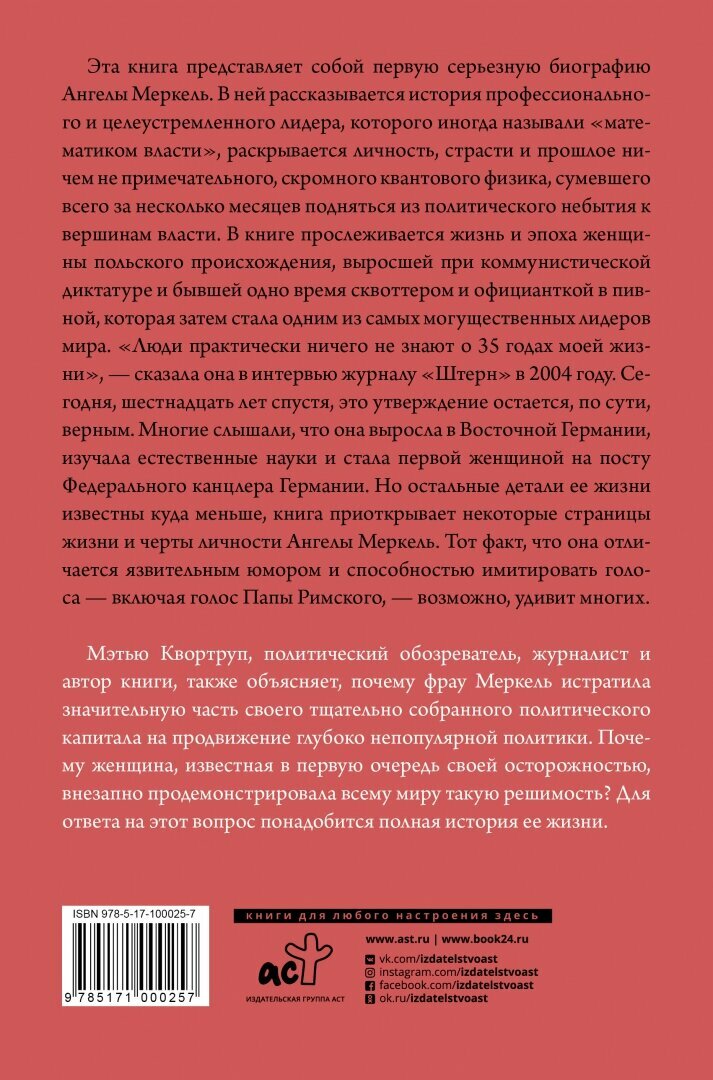 Эта книга представляет собой первую серьезную биографию Ангелы Меркель. В ней рассказывается история профессионального и целеустремленного лидера, которого иногда называли «математиком власти», раскрывается личность, страсти и прошлое ничем не примечательного, скромного квантового физика, сумевшего всего за несколько месяцев подняться из политического небытия к вершинам власти. В книге прослеживается жизнь и эпоха женщины польского происхождения, выросшей при коммунистической диктатуре и бывшей одно время сквоттером и официанткой в пивной, которая затем стала одним из самых могущественных лидеров мира. «Люди практически ничего не знают о 35 годах моей жизни», — сказала она в интервью журналу «Штерн» в 2004 году. Сегодня, шестнадцать лет спустя, это утверждение остается, по сути, верным. Многие слышали, что она выросла в Восточной Германии, изучала естественные науки и стала первой женщиной на посту Федерального канцлера Германии. Но остальные детали ее жизни известны куда меньше, книга приоткрывает некоторые страницы жизни и черты личности Ангелы Меркель. Тот факт, что она отличается язвительным юмором и способностью имитировать голоса — включая голос Папы Римского, — возможно, удивит многих.

Мэтью Квортруп, политический обозреватель, журналист и автор книги, также объясняет, почему фрау Меркель истратила значительную часть своего тщательно собранного политического капитала на продвижение глубоко непопулярной политики. Почему женщина, известная в первую очередь своей осторожностью, внезапно продемонстрировала всему миру такую решимость? Для ответа на этот вопрос понадобится полная история ее жизни.

ISBN 978-5-17-100025-7

9 785171 000257

книги для любого настроения здесь

аст
ИЗДАТЕЛЬСКАЯ ГРУППА АСТ

www.ast.ru | www.book24.ru
vk.com/izdatelstvoast
instagram.com/izdatelstvoast
facebook.com/izdatelstvoast
ok.ru/izdatelstvoast